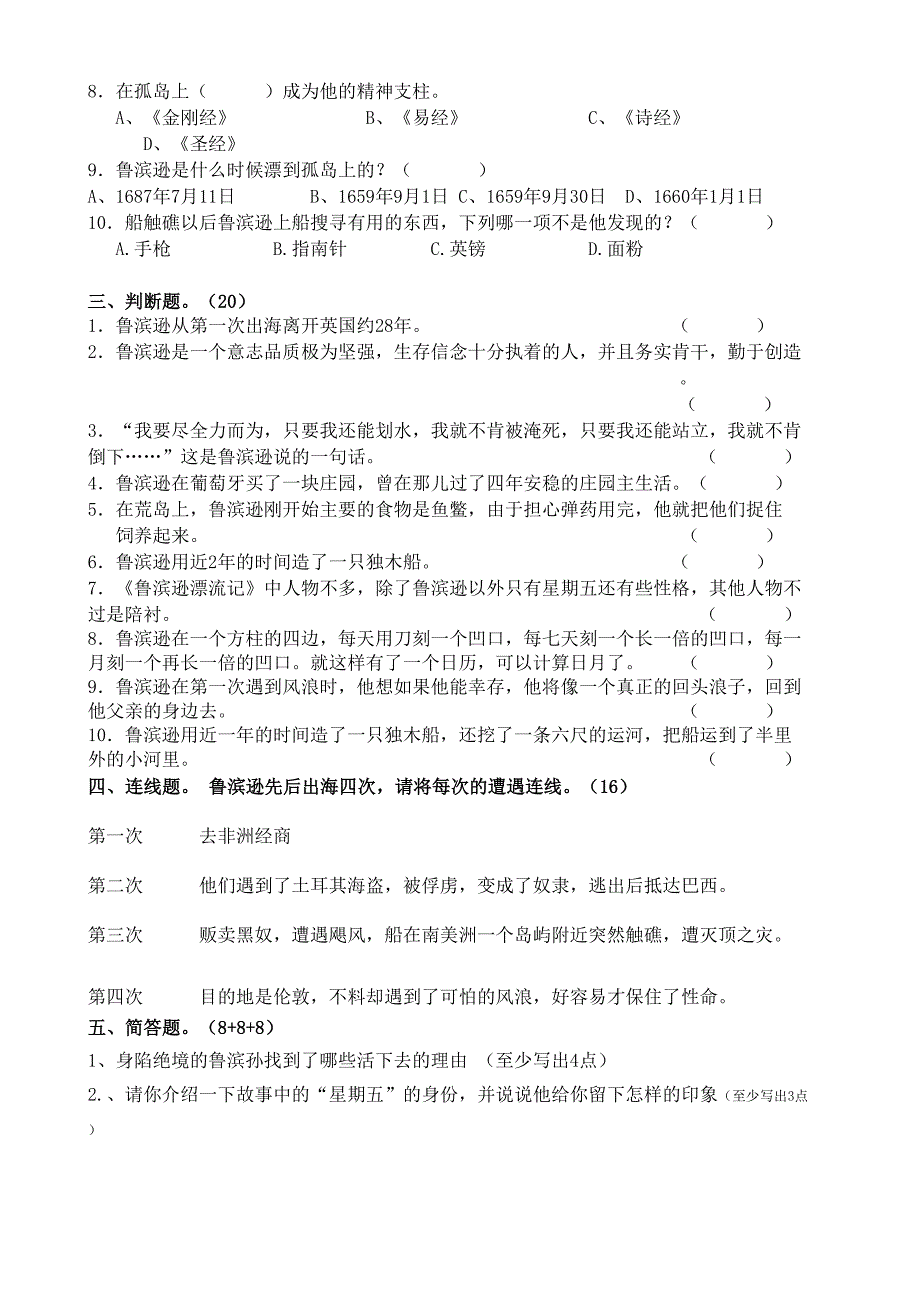 8．在孤岛上（　　）成为他的精神支柱。

A、《金刚经》　　B、《易经》　　C、《诗经》

D、《圣经》

9．鲁滨逊是什么时候漂到孤岛上的？（　　）

A、1687年7月11日　　B、1659年9月1日　C、1659年9月30日　D、1660年1月1日

10．船触礁以后鲁滨逊上船搜寻有用的东西，下列哪一项不是他发现的？（　　）

A.手枪　　B.指南针　　C.英镑　　D.面粉

三、判断题。（20）

1．鲁滨逊从第一次出海离开英国约28年。（　　）

2．鲁滨逊是一个意志品质极为坚强，生存信念十分执着的人，并且务实肯干，勤于创造。（　　）

3．“我要尽全力而为，只要我还能划水，我就不肯被淹死，只要我还能站立，我就不肯倒下……”这是鲁滨逊说的一句话。（　　）

4．鲁滨逊在葡萄牙买了一块庄园，曾在那儿过了四年安稳的庄园主生活。（　　）

5．在荒岛上，鲁滨逊刚开始主要的食物是鱼鳖，由于担心弹药用完，他就把他们捉住饲养起来。（　　）

6．鲁滨逊用近2年的时间造了一只独木船。（　　）

7．《鲁滨逊漂流记》中人物不多，除了鲁滨逊以外只有星期五还有些性格，其他人物不过是陪衬。（　　）

8．鲁滨逊在一个方柱的四边，每天用刀刻一个凹口，每七天刻一个长一倍的凹口，每一月刻一个再长一倍的凹口。就这样有了一个日历，可以计算日月了。（　　）

9．鲁滨逊在第一次遇到风浪时，他想如果他能幸存，他将像一个真正的回头浪子，回到他父亲的身边去。（　　）

10．鲁滨逊用近一年的时间造了一只独木船，还挖了一条六尺的运河，把船运到了半里外的小河里。（　　）

四、连线题。 鲁滨逊先后出海四次，请将每次的遭遇连线。（16）

第一次　　去非洲经商

第二次　　他们遇到了土耳其海盗，被俘虏，变成了奴隶，逃出后抵达巴西。

第三次　　贩卖黑奴，遭遇飓风，船在南美洲一个岛屿附近突然触礁，遭灭顶之灾。

第四次　　目的地是伦敦，不料却遇到了可怕的风浪，好容易才保住了性命。

五、简答题。（8+8+8）

1、身陷绝境的鲁滨孙找到了哪些活下去的理由 （至少写出4点）

2.、请你介绍一下故事中的“星期五”的身份，并说说他给你留下怎样的印象（至少写出3点）